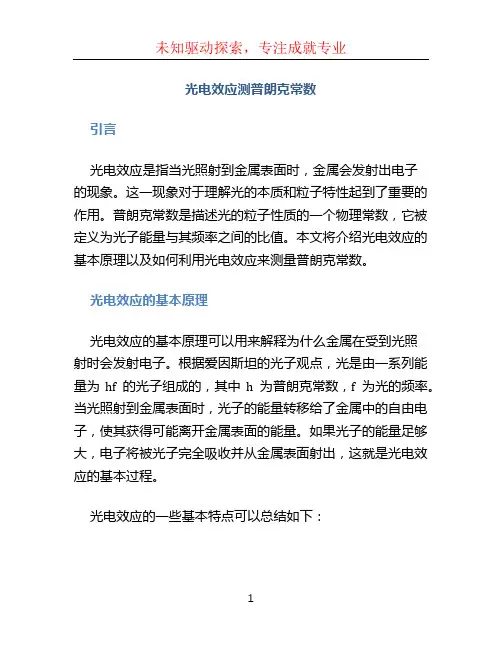 未知驱动探索，专注成就专业

光电效应测普朗克常数

引言

光电效应是指当光照射到金属表面时，金属会发射出电子的现象。这一现象对于理解光的本质和粒子特性起到了重要的作用。普朗克常数是描述光的粒子性质的一个物理常数，它被定义为光子能量与其频率之间的比值。本文将介绍光电效应的基本原理以及如何利用光电效应来测量普朗克常数。

光电效应的基本原理

光电效应的基本原理可以用来解释为什么金属在受到光照射时会发射电子。根据爱因斯坦的光子观点，光是由一系列能量为 hf 的光子组成的，其中 h 为普朗克常数，f 为光的频率。当光照射到金属表面时，光子的能量转移给了金属中的自由电子，使其获得可能离开金属表面的能量。如果光子的能量足够大，电子将被光子完全吸收并从金属表面射出，这就是光电效应的基本过程。

光电效应的一些基本特点可以总结如下：

1